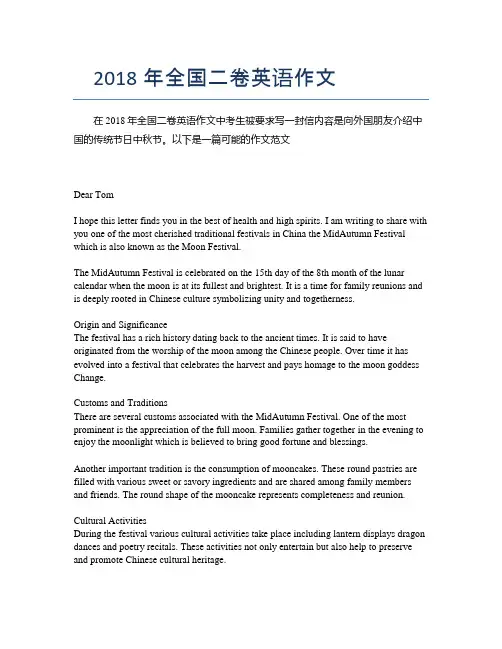 2018 年全国二卷英语作文

在 2018 年全国二卷英语作文中考生被要求写一封信内容是向外国朋友介绍中国的传统节日中秋节。以下是一篇可能的作文范文

Dear Tom

I hope this letter finds you in the best of health and high spirits. I am writing to share with you one of the most cherished traditional festivals in China the MidAutumn Festival which is also known as the Moon Festival.

The MidAutumn Festival is celebrated on the 15th day of the 8th month of the lunar calendar when the moon is at its fullest and brightest. It is a time for family reunions and is deeply rooted in Chinese culture symbolizing unity and togetherness.

Origin and Significance
The festival has a rich history dating back to the ancient times. It is said to have originated from the worship of the moon among the Chinese people. Over time it has evolved into a festival that celebrates the harvest and pays homage to the moon goddess Change.

Customs and Traditions
There are several customs associated with the MidAutumn Festival. One of the most prominent is the appreciation of the full moon. Families gather together in the evening to enjoy the moonlight which is believed to bring good fortune and blessings.

Another important tradition is the consumption of mooncakes. These round pastries are filled with various sweet or savory ingredients and are shared among family members and friends. The round shape of the mooncake represents completeness and reunion.

Cultural Activities
During the festival various cultural activities take place including lantern displays dragon dances and poetry recitals. These activities not only entertain but also help to preserve and promote Chinese cultural heritage.